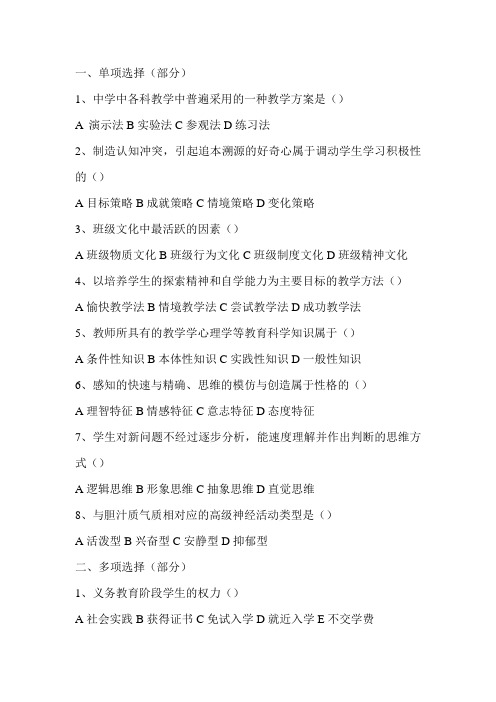 一、单项选择（部分）

1、中学中各科教学中普遍采用的一种教学方案是（）

A 演示法 B 实验法 C 参观法 D 练习法

2、制造认知冲突，引起追本溯源的好奇心属于调动学生学习积极性的（）

A 目标策略 B 成就策略 C 情境策略 D 变化策略

3、班级文化中最活跃的因素（）

A 班级物质文化 B 班级行为文化 C 班级制度文化 D 班级精神文化

4、以培养学生的探索精神和自学能力为主要目标的教学方法（）

A 愉快教学法 B 情境教学法 C 尝试教学法 D 成功教学法

5、教师所具有的教学学心理学等教育科学知识属于（）

A 条件性知识 B 本体性知识 C 实践性知识 D 一般性知识

6、感知的快速与精确、思维的模仿与创造属于性格的（）

A 理智特征 B 情感特征 C 意志特征 D 态度特征

7、学生对新问题不经过逐步分析，能速度理解并作出判断的思维方式（）

A 逻辑思维 B 形象思维 C 抽象思维 D 直觉思维

8、与胆汁质气质相对应的高级神经活动类型是（）

A 活泼型 B 兴奋型 C 安静型 D 抑郁型

二、多项选择（部分）

1、义务教育阶段学生的权力（）

A 社会实践 B 获得证书 C 免试入学 D 就近入学 E 不交学费